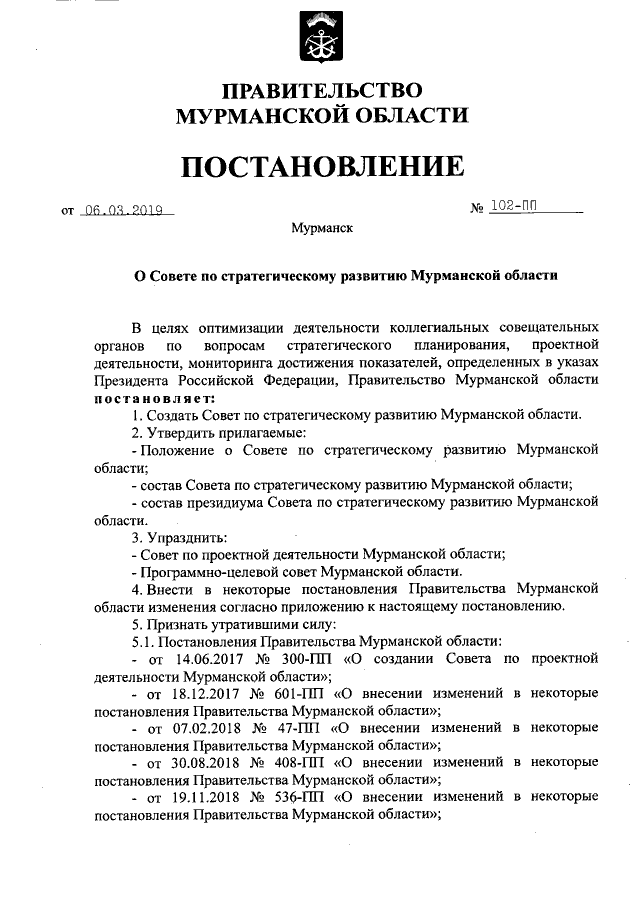 ПРАВИТЕЛЬСТВО
МУРМАНСКОЙ ОБЛАСТИ

ПОСТАНОВЛЕНИЕ

от 06.03.2019 № 102-ПП

Мурманск

О Совете по стратегическому развитию Мурманской области

В целях оптимизации деятельности коллегиальных совещательных органов по вопросам стратегического планирования, проектной деятельности, мониторинга достижения показателей, определенных в указах Президента Российской Федерации, Правительство Мурманской области постановляет:

1. Создать Совет по стратегическому развитию Мурманской области.

2. Утвердить прилагаемые:

- Положение о Совете по стратегическому развитию Мурманской области;

- состав Совета по стратегическому развитию Мурманской области;

- состав президиума Совета по стратегическому развитию Мурманской области.

3. Упразднить:

- Совет по проектной деятельности Мурманской области;

- Программно-целевой совет Мурманской области.

4. Внести в некоторые постановления Правительства Мурманской области изменения согласно приложению к настоящему постановлению.

5. Признать утратившими силу:

5.1. Постановления Правительства Мурманской области:

- от 14.06.2017 № 300-ПП «О создании Совета по проектной деятельности Мурманской области»;

- от 18.12.2017 № 601-ПП «О внесении изменений в некоторые постановления Правительства Мурманской области»;

- от 07.02.2018 № 47-ПП «О внесении изменений в некоторые постановления Правительства Мурманской области»;

- от 30.08.2018 № 408-ПП «О внесении изменений в некоторые постановления Правительства Мурманской области»;

- от 19.11.2018 № 536-ПП «О внесении изменений в некоторые постановления Правительства Мурманской области»;